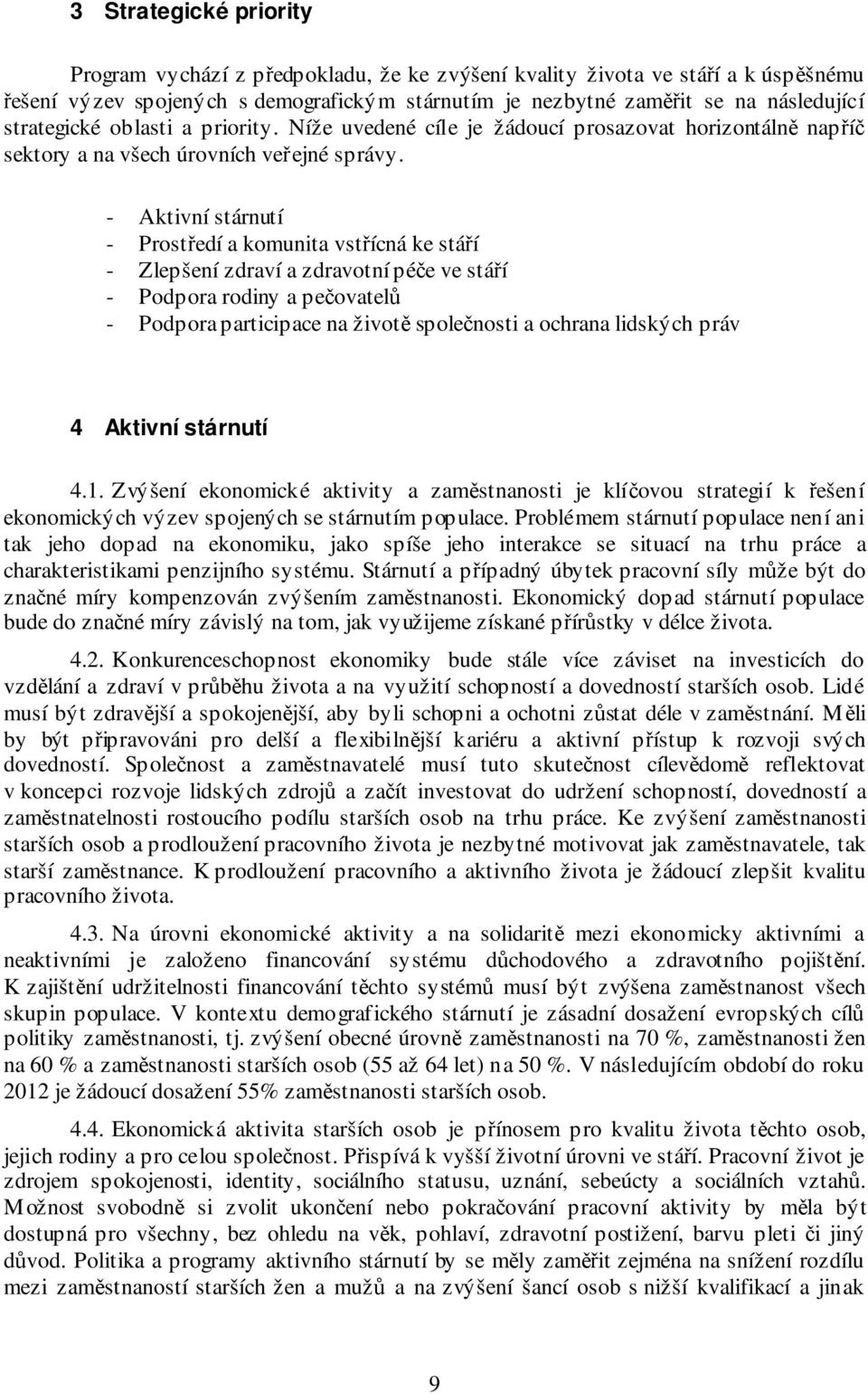 3 Strategické priority

Program vychází z předpokladu, že ke zvýšení kvality života ve stáří a k úspěšnému řešení výzev spojených s demografickým stárnutím je nezbytné zaměřit se na následující strategické oblasti a priority. Níže uvedené cíle je žádoucí prosazovat horizontálně napříč sektory a na všech úrovních veřejné správy.

- Aktivní stárnutí
- Prostředí a komunita vstřícná ke stáří
- Zlepšení zdraví a zdravotní péče ve stáří
- Podpora rodiny a pečovatelů
- Podpora participace na životě společnosti a ochrana lidských práv

4 Aktivní stárnutí

4.1. Zvýšení ekonomické aktivity a zaměstnanosti je klíčovou strategií k řešení ekonomických výzev spojených se stárnutím populace. Problémem stárnutí populace není ani tak jeho dopad na ekonomiku, jako spíše jeho interakce se situací na trhu práce a charakteristikami penzijního systému. Stárnutí a případný úbytek pracovní síly může být do značné míry kompenzován zvýšením zaměstnanosti. Ekonomický dopad stárnutí populace bude do značné míry závislý na tom, jak využijeme získané přírůstky v délce života.

4.2. Konkurenceschopnost ekonomiky bude stále více záviset na investicích do vzdělání a zdraví v průběhu života a na využití schopností a dovedností starších osob. Lidé musí být zdravější a spokojenější, aby byli schopni a ochotni zůstat déle v zaměstnání. Měli by být připravováni pro delší a flexibilnější kariéru a aktivní přístup k rozvoji svých dovedností. Společnost a zaměstnavatelé musí tuto skutečnost cílevědomě reflektovat v koncepci rozvoje lidských zdrojů a začít investovat do udržení schopností, dovedností a zaměstnatelnosti rostoucího podílu starších osob na trhu práce. Ke zvýšení zaměstnanosti starších osob a prodloužení pracovního života je nezbytné motivovat jak zaměstnavatele, tak starší zaměstnance. K prodloužení pracovního a aktivního života je žádoucí zlepšit kvalitu pracovního života.

4.3. Na úrovni ekonomické aktivity a na solidaritě mezi ekonomicky aktivními a neaktivními je založeno financování systému důchodového a zdravotního pojištění. K zajištění udržitelnosti financování těchto systémů musí být zvýšena zaměstnanost všech skupin populace. V kontextu demografického stárnutí je zásadní dosažení evropských cílů politiky zaměstnanosti, tj. zvýšení obecné úrovně zaměstnanosti na 70 %, zaměstnanosti žen na 60 % a zaměstnanosti starších osob (55 až 64 let) na 50 %. V následujícím období do roku 2012 je žádoucí dosažení 55% zaměstnanosti starších osob.

4.4. Ekonomická aktivita starších osob je přínosem pro kvalitu života těchto osob, jejich rodiny a pro celou společnost. Přispívá k vyšší životní úrovni ve stáří. Pracovní život je zdrojem spokojenosti, identity, sociálního statusu, uznání, sebeúcty a sociálních vztahů. Možnost svobodně si zvolit ukončení nebo pokračování pracovní aktivity by měla být dostupná pro všechny, bez ohledu na věk, pohlaví, zdravotní postižení, barvu pleti či jiný důvod. Politika a programy aktivního stárnutí by se měly zaměřit zejména na snížení rozdílu mezi zaměstnaností starších žen a mužů a na zvýšení šancí osob s nižší kvalifikací a jinak

9